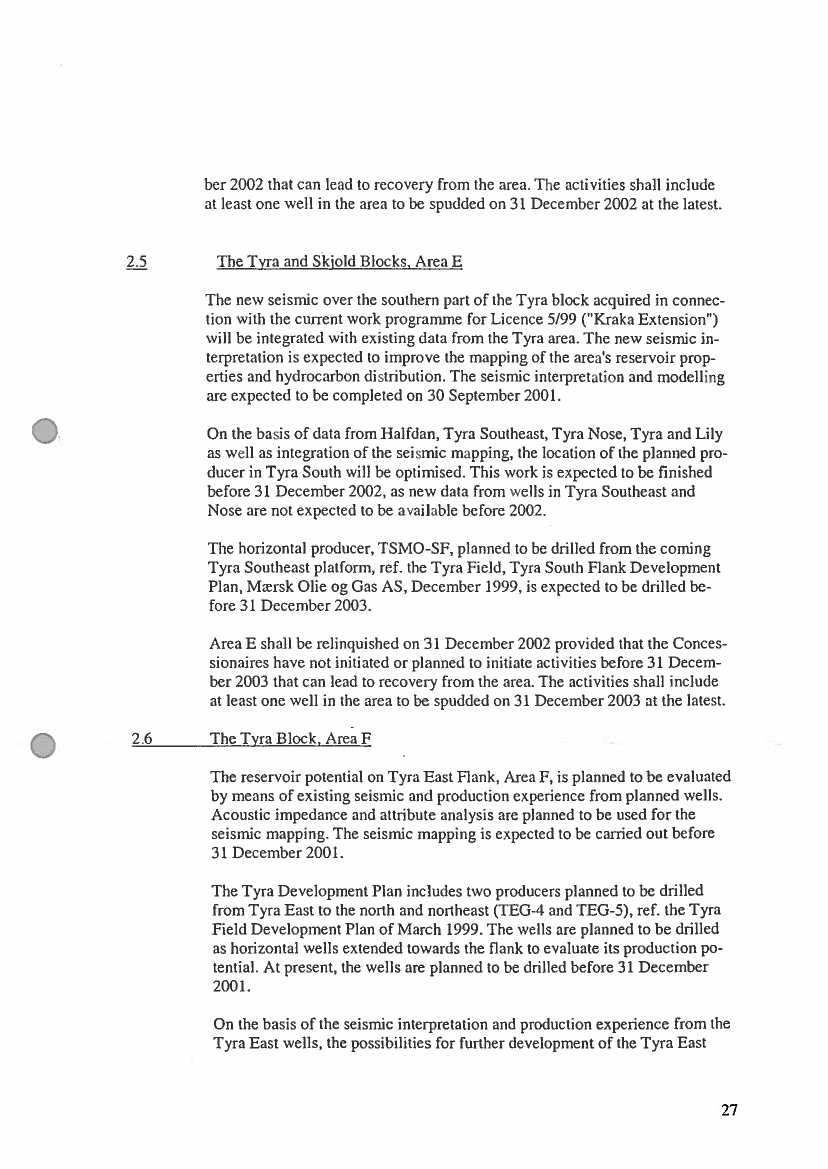 ber 2002 that can lead to recovery from the area. The activities shall include at least one well in the area to be spudded on 31 December 2002 at the latest.

2.5 The Tyra and Skjold Blocks, Area E

The new seismic over the southern part of the Tyra block acquired in connection with the current work programme for Licence 5/99 ("Kraka Extension") will be integrated with existing data from the Tyra area. The new seismic interpretation is expected to improve the mapping of the area's reservoir properties and hydrocarbon distribution. The seismic interpretation and modelling are expected to be completed on 30 September 2001.

On the basis of data from Halfdan, Tyra Southeast, Tyra Nose, Tyra and Lily as well as integration of the seismic mapping, the location of the planned producer in Tyra South will be optimised. This work is expected to be finished before 31 December 2002, as new data from wells in Tyra Southeast and Nose are not expected to be available before 2002.

The horizontal producer, TSMO-SF, planned to be drilled from the coming Tyra Southeast platform, ref. the Tyra Field, Tyra South Flank Development Plan, Mærsk Olie og Gas AS, December 1999, is expected to be drilled before 31 December 2003.

Area E shall be relinquished on 31 December 2002 provided that the Concessionaires have not initiated or planned to initiate activities before 31 December 2003 that can lead to recovery from the area. The activities shall include at least one well in the area to be spudded on 31 December 2003 at the latest.

2.6 The Tyra Block, Area F

The reservoir potential on Tyra East Flank, Area F, is planned to be evaluated by means of existing seismic and production experience from planned wells. Acoustic impedance and attribute analysis are planned to be used for the seismic mapping. The seismic mapping is expected to be carried out before 31 December 2001.

The Tyra Development Plan includes two producers planned to be drilled from Tyra East to the north and northeast (TEG-4 and TEG-5), ref. the Tyra Field Development Plan of March 1999. The wells are planned to be drilled as horizontal wells extended towards the flank to evaluate its production potential. At present, the wells are planned to be drilled before 31 December 2001.

On the basis of the seismic interpretation and production experience from the Tyra East wells, the possibilities for further development of the Tyra East

27